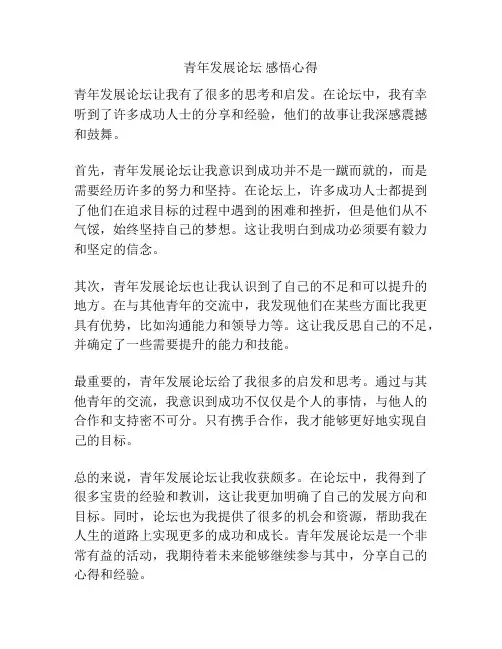 青年发展论坛 感悟心得

青年发展论坛让我有了很多的思考和启发。在论坛中，我有幸听到了许多成功人士的分享和经验，他们的故事让我深感震撼和鼓舞。

首先，青年发展论坛让我意识到成功并不是一蹴而就的，而是需要经历许多的努力和坚持。在论坛上，许多成功人士都提到了他们在追求目标的过程中遇到的困难和挫折，但是他们从不气馁，始终坚持自己的梦想。这让我明白到成功必须要有毅力和坚定的信念。

其次，青年发展论坛也让我认识到了自己的不足和可以提升的地方。在与其他青年的交流中，我发现他们在某些方面比我更具有优势，比如沟通能力和领导力等。这让我反思自己的不足，并确定了一些需要提升的能力和技能。

最重要的，青年发展论坛给了我很多的启发和思考。通过与其他青年的交流，我意识到成功不仅仅是个人的事情，与他人的合作和支持密不可分。只有携手合作，我才能够更好地实现自己的目标。

总的来说，青年发展论坛让我收获颇多。在论坛中，我得到了很多宝贵的经验和教训，这让我更加明确了自己的发展方向和目标。同时，论坛也为我提供了很多的机会和资源，帮助我在人生的道路上实现更多的成功和成长。青年发展论坛是一个非常有益的活动，我期待着未来能够继续参与其中，分享自己的心得和经验。